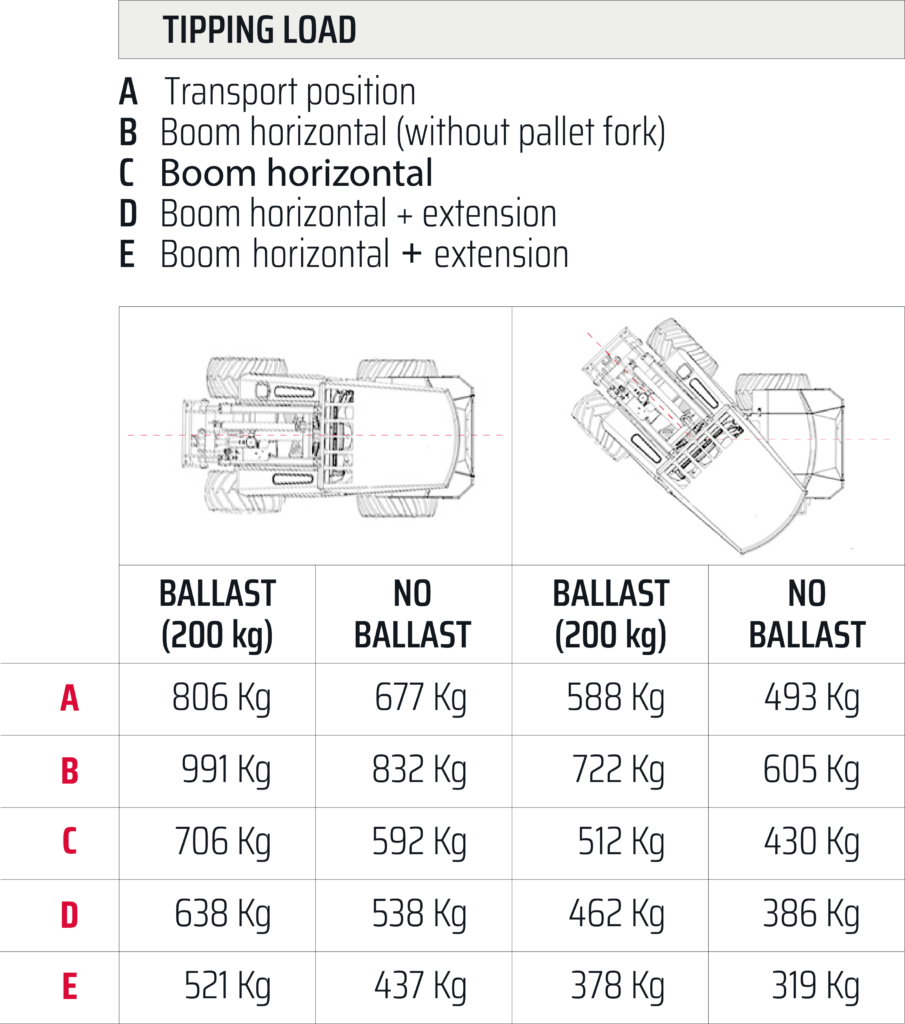 TIPPING LOAD

A Transport position
B Boom horizontal (without pallet fork)
C Boom horizontal
D Boom horizontal + extension
E Boom horizontal + extension

| | BALLAST (200 kg) | NO BALLAST | BALLAST (200 kg) | NO BALLAST |
|---|---|---|---|---|
| A | 806 Kg | 677 Kg | 588 Kg | 493 Kg |
| B | 991 Kg | 832 Kg | 722 Kg | 605 Kg |
| C | 706 Kg | 592 Kg | 512 Kg | 430 Kg |
| D | 638 Kg | 538 Kg | 462 Kg | 386 Kg |
| E | 521 Kg | 437 Kg | 378 Kg | 319 Kg |